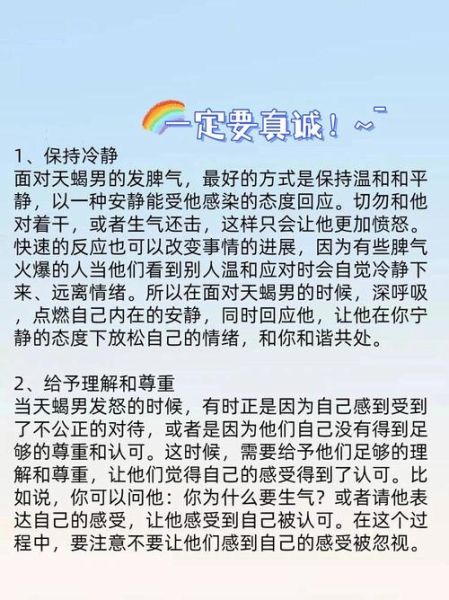 一定要真诚！~

1、保持冷静
面对天蝎男的发脾气，最好的方式是保持温和和平静，以一种安静能受他感染的态度回应。切勿和他对着干，或者生气还击，这样只会让他更加愤怒。快速的反应也可以改变事情的进展，因为有些脾气火爆的人当他们看到别人温和应对时会自觉冷静下来、远离情绪。所以在面对天蝎男的时候，深呼吸，点燃自己内在的安静，同时回应他，让他在你宁静的态度下放松自己的情绪，和你和谐共处。

2、给予理解和尊重
当天蝎男发怒的时候，有时正是因为自己感到受到了不公正的对待，或者是因为他们自己没有得到足够的尊重和认可。这时候，需要给予他们足够的理解和尊重，让他们觉得自己的感受得到了认可。比如说，你可以问他：你为什么要生气？或者请他表达自己的感受，让他感受到自己被认可。在这个过程中，要注意不要让他们感到自己的感受被忽视。